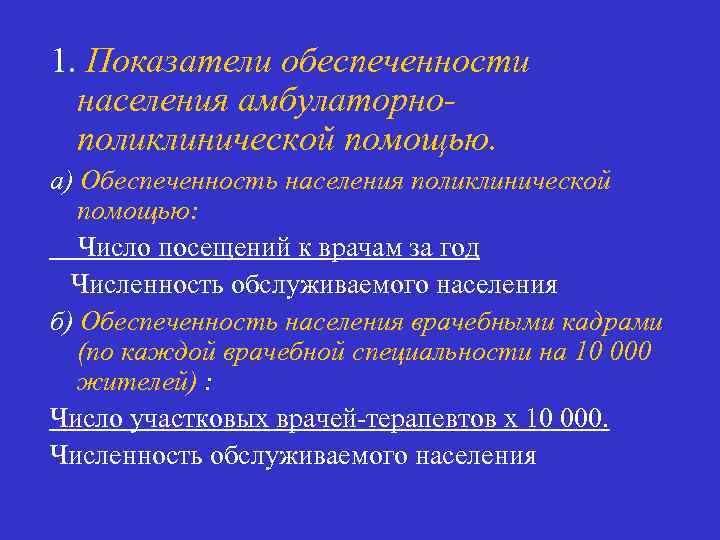 1. Показатели обеспеченности населения амбулаторно-поликлинической помощью.

а) Обеспеченность населения поликлинической помощью:

Число посещений к врачам за год

Численность обслуживаемого населения

б) Обеспеченность населения врачебными кадрами (по каждой врачебной специальности на 10 000 жителей) :

Число участковых врачей-терапевтов х 10 000.

Численность обслуживаемого населения